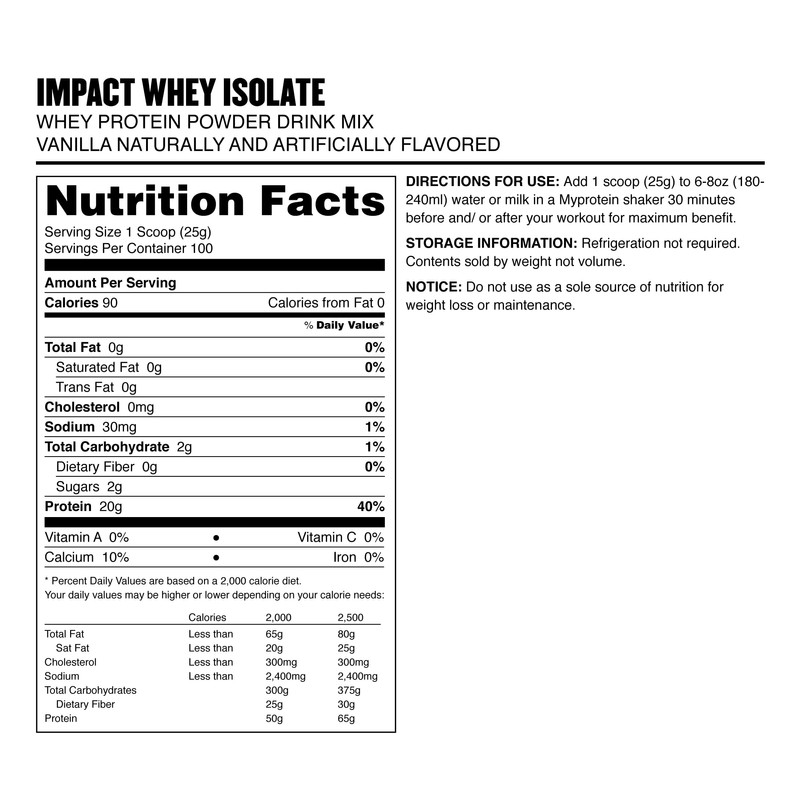 IMPACT WHEY ISOLATE
WHEY PROTEIN POWDER DRINK MIX
VANILLA NATURALLY AND ARTIFICIALLY FLAVORED

Nutrition Facts
Serving Size 1 Scoop (25g)
Servings Per Container 100

Amount Per Serving
Calories 90 Calories from Fat 0
% Daily Value*
Total Fat 0g 0%
Saturated Fat 0g 0%
Trans Fat 0g
Cholesterol 0mg 0%
Sodium 30mg 1%
Total Carbohydrate 2g 1%
Dietary Fiber 0g 0%
Sugars 2g
Protein 20g 40%
Vitamin A 0% • Vitamin C 0%
Calcium 10% • Iron 0%

* Percent Daily Values are based on a 2,000 calorie diet. Your daily values may be higher or lower depending on your calorie needs:

| | Calories | 2,000 | 2,500 |
|---|---|---|---|
| Total Fat | Less than | 65g | 80g |
| Sat Fat | Less than | 20g | 25g |
| Cholesterol | Less than | 300mg | 300mg |
| Sodium | Less than | 2,400mg | 2,400mg |
| Total Carbohydrates | | 300g | 375g |
| Dietary Fiber | | 25g | 30g |
| Protein | | 50g | 65g |

DIRECTIONS FOR USE: Add 1 scoop (25g) to 6-8oz (180-240ml) water or milk in a Myprotein shaker 30 minutes before and/ or after your workout for maximum benefit.

STORAGE INFORMATION: Refrigeration not required. Contents sold by weight not volume.

NOTICE: Do not use as a sole source of nutrition for weight loss or maintenance.